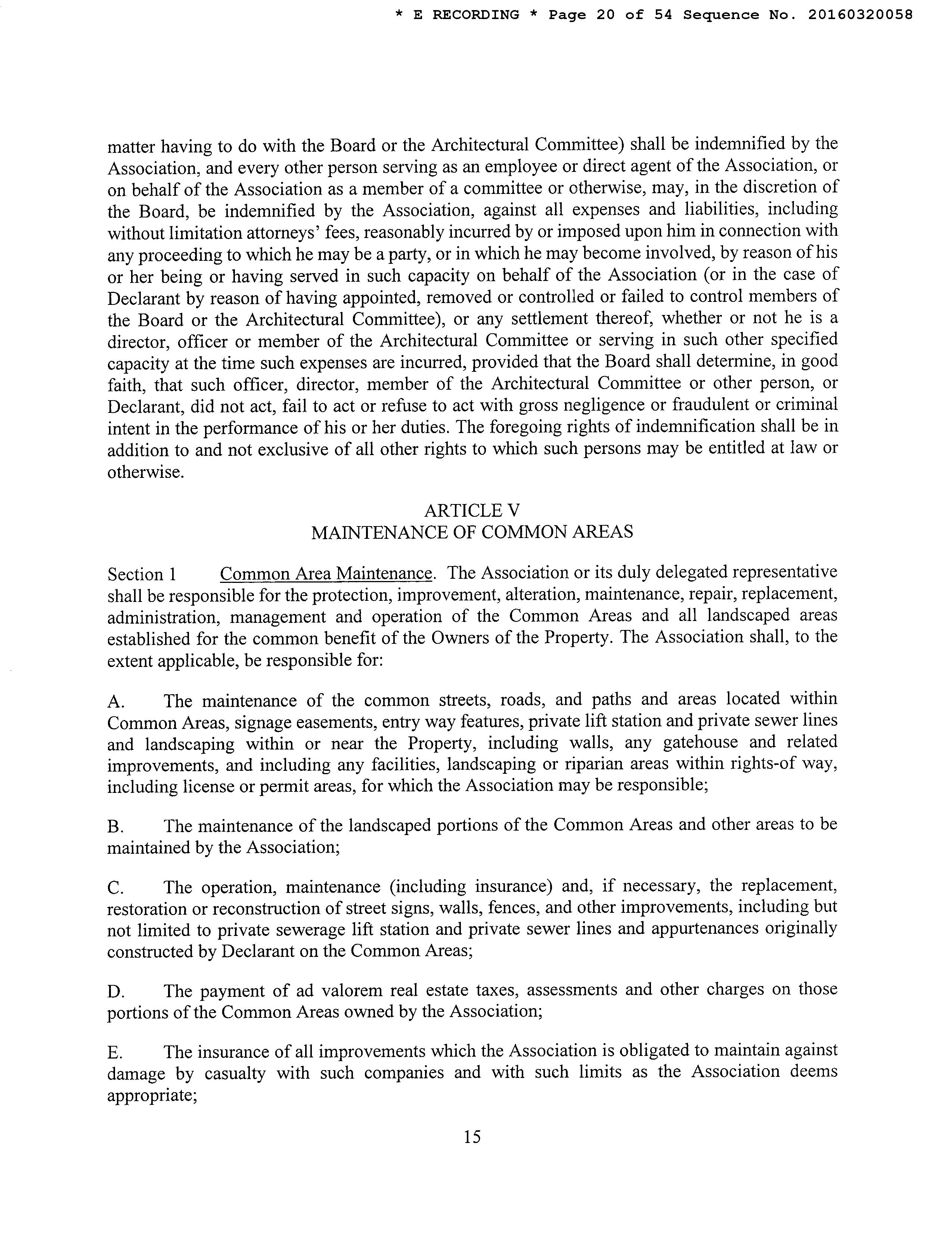 * E RECORDING * Page 20 of 54 Sequence No. 20160320058

matter having to do with the Board or the Architectural Committee) shall be indemnified by the Association, and every other person serving as an employee or direct agent of the Association, or on behalf of the Association as a member of a committee or otherwise, may, in the discretion of the Board, be indemnified by the Association, against all expenses and liabilities, including without limitation attorneys' fees, reasonably incurred by or imposed upon him in connection with any proceeding to which he may be a party, or in which he may become involved, by reason of his or her being or having served in such capacity on behalf of the Association (or in the case of Declarant by reason of having appointed, removed or controlled or failed to control members of the Board or the Architectural Committee), or any settlement thereof, whether or not he is a director, officer or member of the Architectural Committee or serving in such other specified capacity at the time such expenses are incurred, provided that the Board shall determine, in good faith, that such officer, director, member of the Architectural Committee or other person, or Declarant, did not act, fail to act or refuse to act with gross negligence or fraudulent or criminal intent in the performance of his or her duties. The foregoing rights of indemnification shall be in addition to and not exclusive of all other rights to which such persons may be entitled at law or otherwise.

ARTICLE V
MAINTENANCE OF COMMON AREAS

Section 1 Common Area Maintenance. The Association or its duly delegated representative shall be responsible for the protection, improvement, alteration, maintenance, repair, replacement, administration, management and operation of the Common Areas and all landscaped areas established for the common benefit of the Owners of the Property. The Association shall, to the extent applicable, be responsible for:

A. The maintenance of the common streets, roads, and paths and areas located within Common Areas, signage easements, entry way features, private lift station and private sewer lines and landscaping within or near the Property, including walls, any gatehouse and related improvements, and including any facilities, landscaping or riparian areas within rights-of way, including license or permit areas, for which the Association may be responsible;

B. The maintenance of the landscaped portions of the Common Areas and other areas to be maintained by the Association;

C. The operation, maintenance (including insurance) and, if necessary, the replacement, restoration or reconstruction of street signs, walls, fences, and other improvements, including but not limited to private sewerage lift station and private sewer lines and appurtenances originally constructed by Declarant on the Common Areas;

D. The payment of ad valorem real estate taxes, assessments and other charges on those portions of the Common Areas owned by the Association;

E. The insurance of all improvements which the Association is obligated to maintain against damage by casualty with such companies and with such limits as the Association deems appropriate;

15